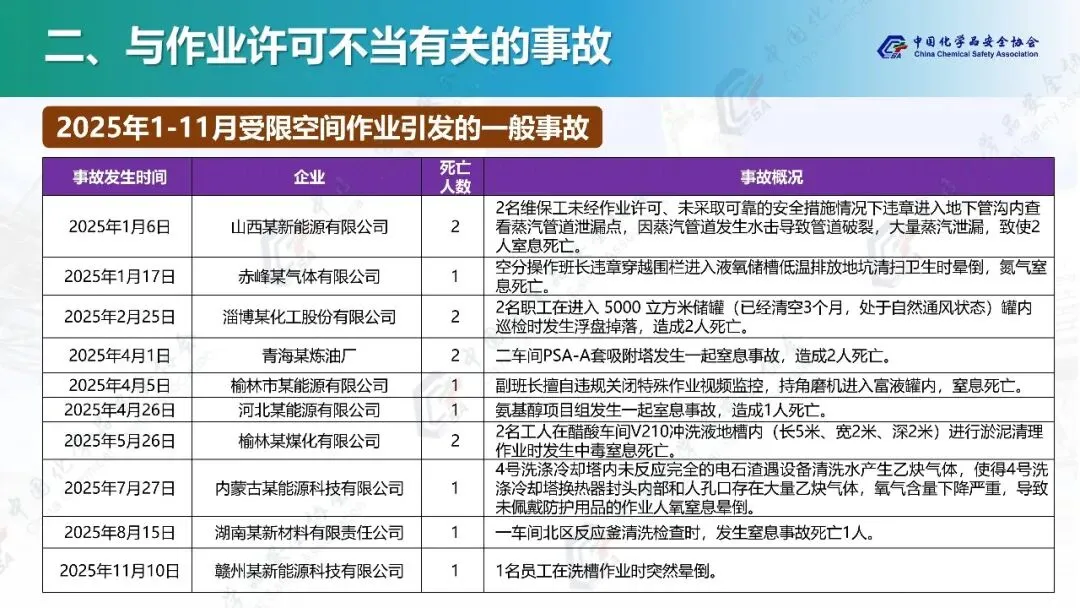 二、与作业许可不当有关的事故

中国化学品安全协会
China Chemical Safety Association

2025年1-11月受限空间作业引发的一般事故

| 事故发生时间 | 企业 | 死亡人数 | 事故概况 |
|---|---|---|---|
| 2025年1月6日 | 山西某新能源有限公司 | 2 | 2名维保工未经作业许可、未采取可靠的安全措施情况下违章进入地下管沟内查看蒸汽管道泄漏点，因蒸汽管道发生水击导致管道破裂，大量蒸汽泄漏，致使2人窒息死亡。 |
| 2025年1月17日 | 赤峰某气体有限公司 | 1 | 空分操作班长违章穿越围栏进入液氧储槽低温排放地坑清扫卫生时晕倒，氮气窒息死亡。 |
| 2025年2月25日 | 淄博某化工股份有限公司 | 2 | 2名职工在进入 5000 立方米储罐（已经清空3个月，处于自然通风状态）罐内巡检时发生浮盘掉落，造成2人死亡。 |
| 2025年4月1日 | 青海某炼油厂 | 2 | 二车间PSA-A套吸附塔发生一起窒息事故，造成2人死亡。 |
| 2025年4月5日 | 榆林市某能源有限公司 | 1 | 副班长擅自违规关闭特殊作业视频监控，持角磨机进入富液罐内，窒息死亡。 |
| 2025年4月26日 | 河北某能源有限公司 | 1 | 氨基醇项目组发生一起窒息事故，造成1人死亡。 |
| 2025年5月26日 | 榆林某煤化有限公司 | 2 | 2名工人在醋酸车间V210冲洗液地槽内（长5米、宽2米、深2米）进行淤泥清理作业时发生中毒窒息死亡。 |
| 2025年7月27日 | 内蒙古某能源科技有限公司 | 1 | 4号洗涤冷却塔内未反应完全的电石渣遇设备清洗水产生乙炔气体，使得4号洗涤冷却塔换热器封头内部和人孔口存在大量乙炔气体，氧气含量下降严重，导致未佩戴防护用品的作业人氧窒息晕倒。 |
| 2025年8月15日 | 湖南某新材料有限责任公司 | 1 | 一车间北区反应釜清洗检查时，发生窒息事故死亡1人。 |
| 2025年11月10日 | 赣州某新能源科技有限公司 | 1 | 1名员工在洗槽作业时突然晕倒。 |